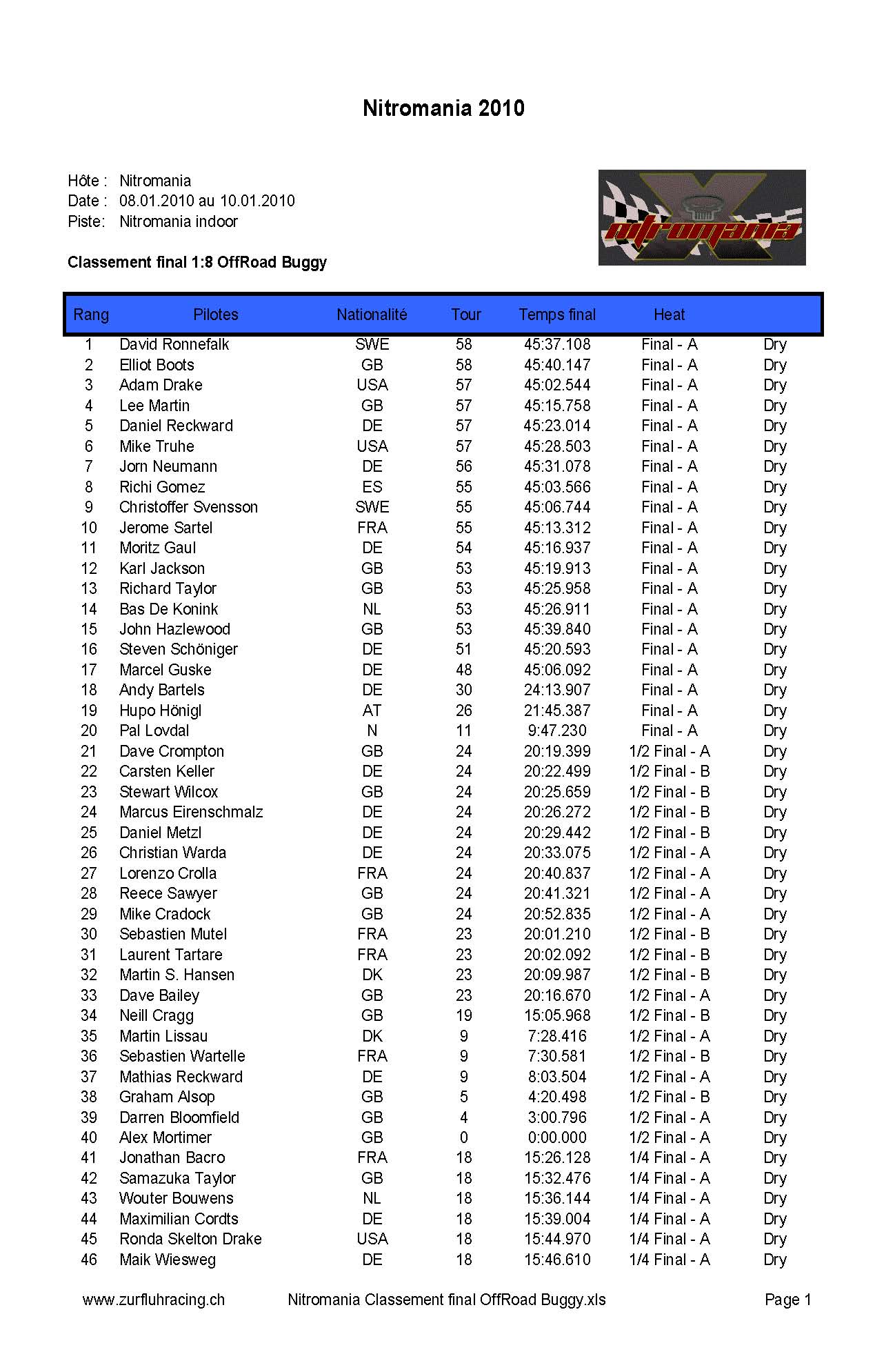 Nitromania 2010

Hôte : Nitromania
Date : 08.01.2010 au 10.01.2010
Piste: Nitromania indoor

nitromania

Classement final 1:8 OffRoad Buggy

| Rang | Pilotes | Nationalité | Tour | Temps final | Heat | |
|---|---|---|---|---|---|---|
| 1 | David Ronnefalk | SWE | 58 | 45:37.108 | Final - A | Dry |
| 2 | Elliot Boots | GB | 58 | 45:40.147 | Final - A | Dry |
| 3 | Adam Drake | USA | 57 | 45:02.544 | Final - A | Dry |
| 4 | Lee Martin | GB | 57 | 45:15.758 | Final - A | Dry |
| 5 | Daniel Reckward | DE | 57 | 45:23.014 | Final - A | Dry |
| 6 | Mike Truhe | USA | 57 | 45:28.503 | Final - A | Dry |
| 7 | Jorn Neumann | DE | 56 | 45:31.078 | Final - A | Dry |
| 8 | Richi Gomez | ES | 55 | 45:03.566 | Final - A | Dry |
| 9 | Christoffer Svensson | SWE | 55 | 45:06.744 | Final - A | Dry |
| 10 | Jerome Sartel | FRA | 55 | 45:13.312 | Final - A | Dry |
| 11 | Moritz Gaul | DE | 54 | 45:16.937 | Final - A | Dry |
| 12 | Karl Jackson | GB | 53 | 45:19.913 | Final - A | Dry |
| 13 | Richard Taylor | GB | 53 | 45:25.958 | Final - A | Dry |
| 14 | Bas De Konink | NL | 53 | 45:26.911 | Final - A | Dry |
| 15 | John Hazlewood | GB | 53 | 45:39.840 | Final - A | Dry |
| 16 | Steven Schöniger | DE | 51 | 45:20.593 | Final - A | Dry |
| 17 | Marcel Guske | DE | 48 | 45:06.092 | Final - A | Dry |
| 18 | Andy Bartels | DE | 30 | 24:13.907 | Final - A | Dry |
| 19 | Hupo Hönigl | AT | 26 | 21:45.387 | Final - A | Dry |
| 20 | Pal Lovdal | N | 11 | 9:47.230 | Final - A | Dry |
| 21 | Dave Crompton | GB | 24 | 20:19.399 | 1/2 Final - A | Dry |
| 22 | Carsten Keller | DE | 24 | 20:22.499 | 1/2 Final - B | Dry |
| 23 | Stewart Wilcox | GB | 24 | 20:25.659 | 1/2 Final - B | Dry |
| 24 | Marcus Eirenschmalz | DE | 24 | 20:26.272 | 1/2 Final - B | Dry |
| 25 | Daniel Metzl | DE | 24 | 20:29.442 | 1/2 Final - B | Dry |
| 26 | Christian Warda | DE | 24 | 20:33.075 | 1/2 Final - A | Dry |
| 27 | Lorenzo Crolla | FRA | 24 | 20:40.837 | 1/2 Final - A | Dry |
| 28 | Reece Sawyer | GB | 24 | 20:41.321 | 1/2 Final - A | Dry |
| 29 | Mike Cradock | GB | 24 | 20:52.835 | 1/2 Final - A | Dry |
| 30 | Sebastien Mutel | FRA | 23 | 20:01.210 | 1/2 Final - B | Dry |
| 31 | Laurent Tartare | FRA | 23 | 20:02.092 | 1/2 Final - B | Dry |
| 32 | Martin S. Hansen | DK | 23 | 20:09.987 | 1/2 Final - B | Dry |
| 33 | Dave Bailey | GB | 23 | 20:16.670 | 1/2 Final - A | Dry |
| 34 | Neill Cragg | GB | 19 | 15:05.968 | 1/2 Final - B | Dry |
| 35 | Martin Lissau | DK | 9 | 7:28.416 | 1/2 Final - A | Dry |
| 36 | Sebastien Wartelle | FRA | 9 | 7:30.581 | 1/2 Final - B | Dry |
| 37 | Mathias Reckward | DE | 9 | 8:03.504 | 1/2 Final - A | Dry |
| 38 | Graham Alsop | GB | 5 | 4:20.498 | 1/2 Final - B | Dry |
| 39 | Darren Bloomfield | GB | 4 | 3:00.796 | 1/2 Final - A | Dry |
| 40 | Alex Mortimer | GB | 0 | 0:00.000 | 1/2 Final - A | Dry |
| 41 | Jonathan Bacro | FRA | 18 | 15:26.128 | 1/4 Final - A | Dry |
| 42 | Samazuka Taylor | GB | 18 | 15:32.476 | 1/4 Final - A | Dry |
| 43 | Wouter Bouwens | NL | 18 | 15:36.144 | 1/4 Final - A | Dry |
| 44 | Maximilian Cordts | DE | 18 | 15:39.004 | 1/4 Final - A | Dry |
| 45 | Ronda Skelton Drake | USA | 18 | 15:44.970 | 1/4 Final - A | Dry |
| 46 | Maik Wiesweg | DE | 18 | 15:46.610 | 1/4 Final - A | Dry |

www.zurfluhracing.ch Nitromania Classement final OffRoad Buggy.xls Page 1